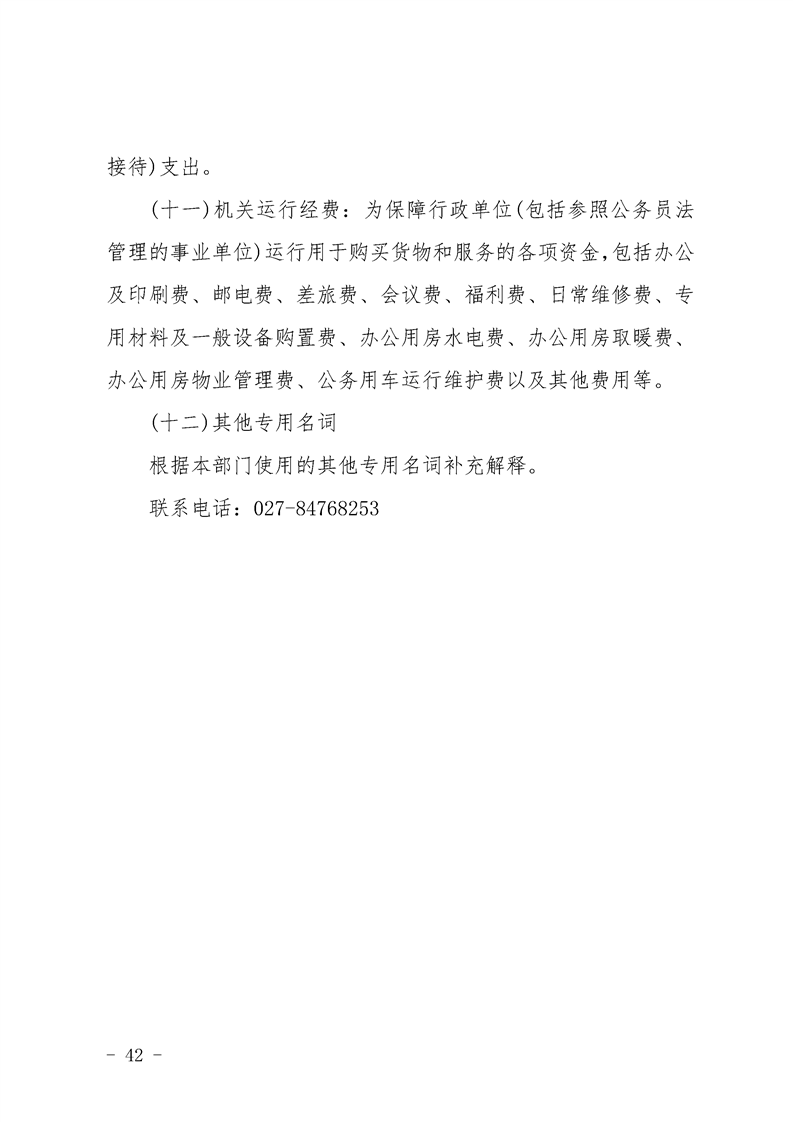 接待)支出。

(十一)机关运行经费：为保障行政单位(包括参照公务员法管理的事业单位)运行用于购买货物和服务的各项资金,包括办公及印刷费、邮电费、差旅费、会议费、福利费、日常维修费、专用材料及一般设备购置费、办公用房水电费、办公用房取暖费、办公用房物业管理费、公务用车运行维护费以及其他费用等。

(十二)其他专用名词

根据本部门使用的其他专用名词补充解释。

联系电话：027-84768253

- 42 -